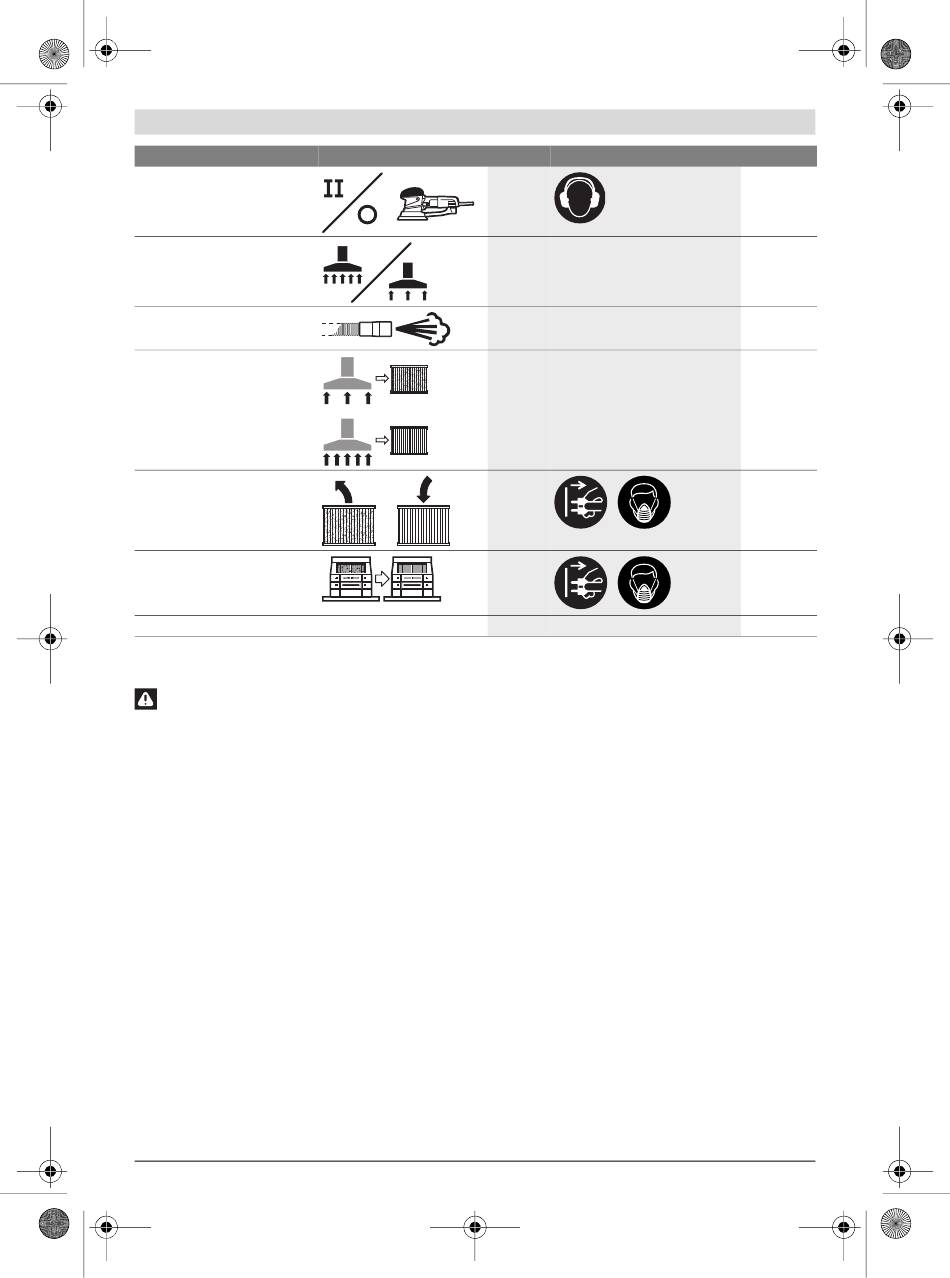 II